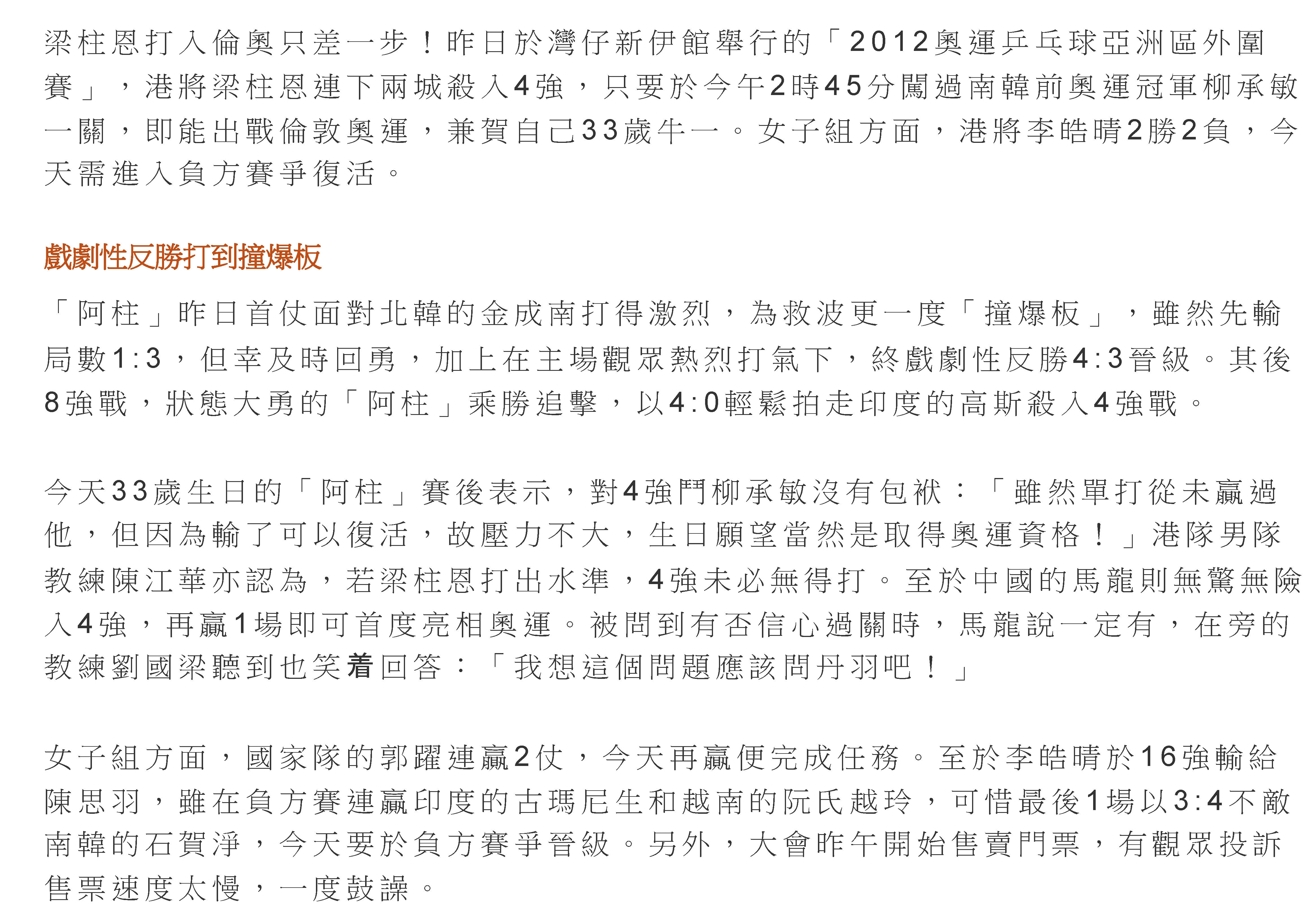 梁柱恩打入倫奧只差一步！昨日於灣仔新伊館舉行的「2012奧運乒乓球亞洲區外圍賽」，港將梁柱恩連下兩城殺入4強，只要於今午2時45分闖過南韓前奧運冠軍柳承敏一關，即能出戰倫敦奧運，兼賀自己33歲牛一。女子組方面，港將李皓晴2勝2負，今天需進入負方賽爭復活。

戲劇性反勝打到撞爆板

「阿柱」昨日首仗面對北韓的金成南打得激烈，為救波更一度「撞爆板」，雖然先輸局數1:3，但幸及時回勇，加上在主場觀眾熱烈打氣下，終戲劇性反勝4:3晉級。其後8強戰，狀態大勇的「阿柱」乘勝追擊，以4:0輕鬆拍走印度的高斯殺入4強戰。

今天33歲生日的「阿柱」賽後表示，對4強鬥柳承敏沒有包袱：「雖然單打從未贏過他，但因為輸了可以復活，故壓力不大，生日願望當然是取得奧運資格！」港隊男隊教練陳江華亦認為，若梁柱恩打出水準，4強未必無得打。至於中國的馬龍則無驚無險入4強，再贏1場即可首度亮相奧運。被問到有否信心過關時，馬龍說一定有，在旁的教練劉國梁聽到也笑着回答：「我想這個問題應該問丹羽吧！」

女子組方面，國家隊的郭躍連贏2仗，今天再贏便完成任務。至於李皓晴於16強輸給陳思羽，雖在負方賽連贏印度的古瑪尼生和越南的阮氏越玲，可惜最後1場以3:4不敵南韓的石賀淨，今天要於負方賽爭晉級。另外，大會昨午開始售賣門票，有觀眾投訴售票速度太慢，一度鼓譟。